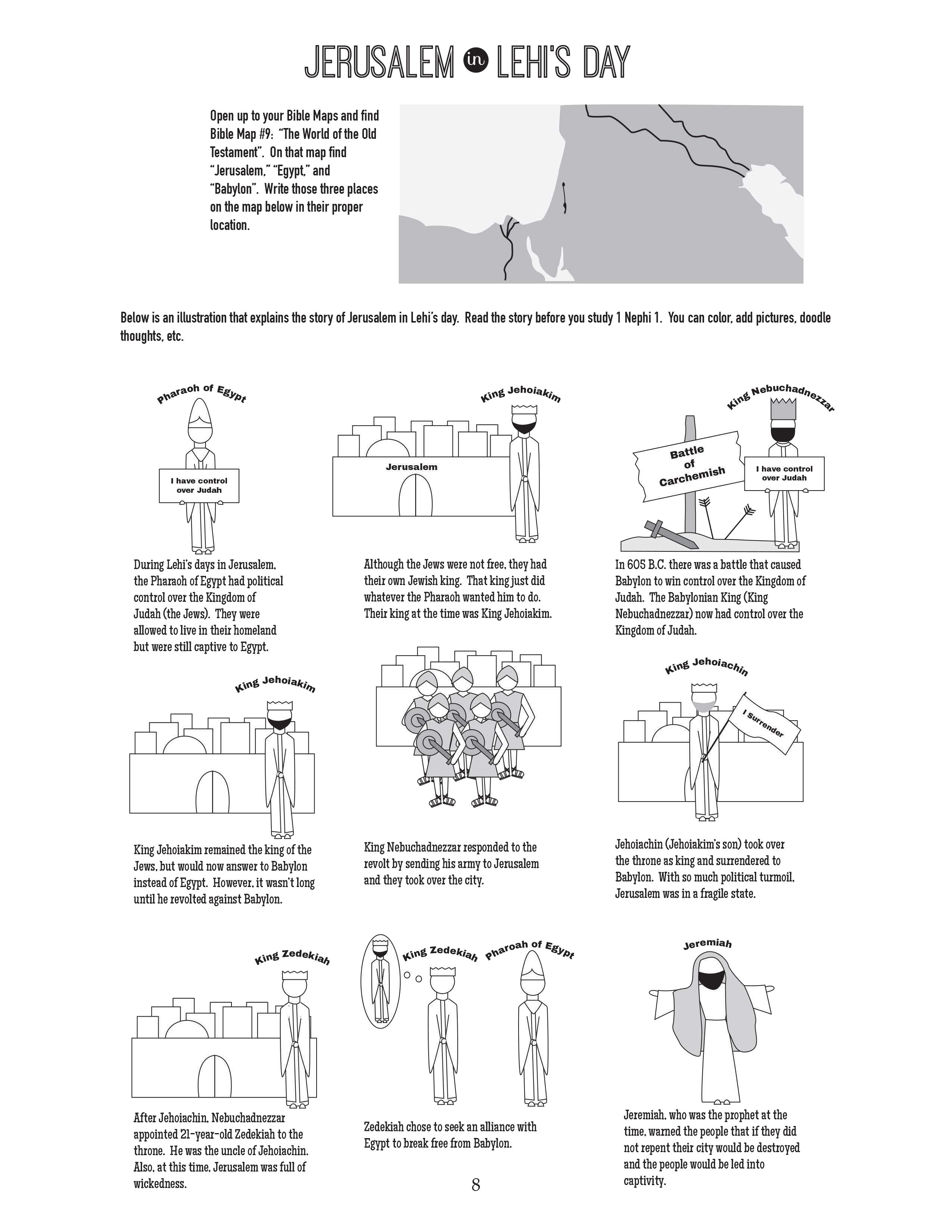 JERUSALEM in LEHI'S DAY

Open up to your Bible Maps and find Bible Map #9: "The World of the Old Testament". On that map find "Jerusalem," "Egypt," and "Babylon". Write those three places on the map below in their proper location.

Below is an illustration that explains the story of Jerusalem in Lehi's day. Read the story before you study 1 Nephi 1. You can color, add pictures, doodle thoughts, etc.

Pharaoh of Egypt

I have control over Judah

During Lehi's days in Jerusalem, the Pharaoh of Egypt had political control over the Kingdom of Judah (the Jews). They were allowed to live in their homeland but were still captive to Egypt.

King Jehoiakim

Jerusalem

Although the Jews were not free, they had their own Jewish king. That king just did whatever the Pharaoh wanted him to do. Their king at the time was King Jehoiakim.

King Nebuchadnezzar

Battle of Carchemish

I have control over Judah

In 605 B.C. there was a battle that caused Babylon to win control over the Kingdom of Judah. The Babylonian King (King Nebuchadnezzar) now had control over the Kingdom of Judah.

King Jehoiakim

King Jehoiakim remained the king of the Jews, but would now answer to Babylon instead of Egypt. However, it wasn't long until he revolted against Babylon.

King Nebuchadnezzar responded to the revolt by sending his army to Jerusalem and they took over the city.

King Jehoiachin

I Surrender

Jehoiachin (Jehoiakim's son) took over the throne as king and surrendered to Babylon. With so much political turmoil, Jerusalem was in a fragile state.

King Zedekiah

After Jehoiachin, Nebuchadnezzar appointed 21-year-old Zedekiah to the throne. He was the uncle of Jehoiachin. Also, at this time, Jerusalem was full of wickedness.

King Zedekiah

Pharoah of Egypt

Zedekiah chose to seek an alliance with Egypt to break free from Babylon.

Jeremiah

Jeremiah, who was the prophet at the time, warned the people that if they did not repent their city would be destroyed and the people would be led into captivity.

8